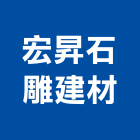 宏昇石
雕建材